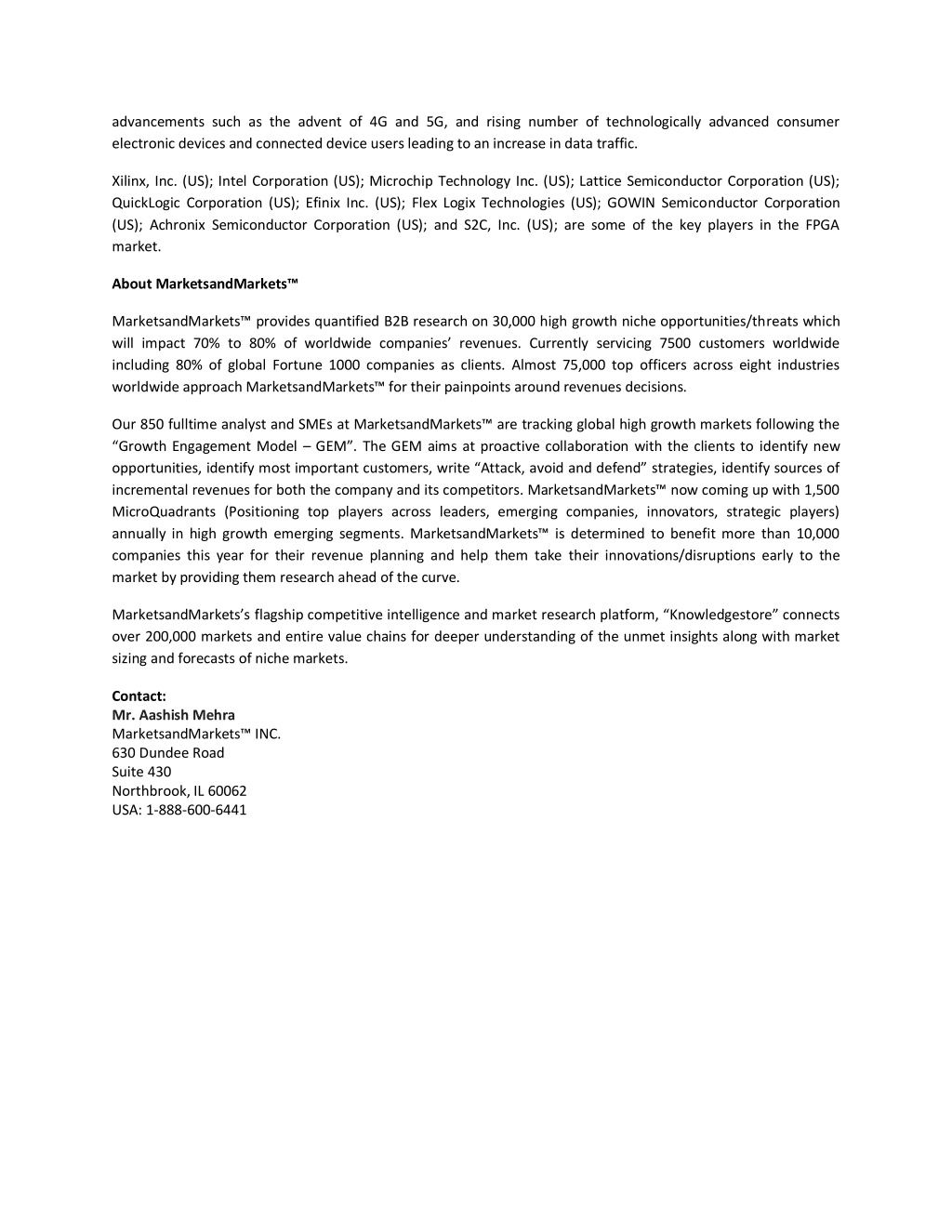 advancements such as the advent of 4G and 5G, and rising number of technologically advanced consumer electronic devices and connected device users leading to an increase in data traffic.

Xilinx, Inc. (US); Intel Corporation (US); Microchip Technology Inc. (US); Lattice Semiconductor Corporation (US); QuickLogic Corporation (US); Efinix Inc. (US); Flex Logix Technologies (US); GOWIN Semiconductor Corporation (US); Achronix Semiconductor Corporation (US); and S2C, Inc. (US); are some of the key players in the FPGA market.

About MarketsandMarkets™

MarketsandMarkets™ provides quantified B2B research on 30,000 high growth niche opportunities/threats which will impact 70% to 80% of worldwide companies' revenues. Currently servicing 7500 customers worldwide including 80% of global Fortune 1000 companies as clients. Almost 75,000 top officers across eight industries worldwide approach MarketsandMarkets™ for their painpoints around revenues decisions.

Our 850 fulltime analyst and SMEs at MarketsandMarkets™ are tracking global high growth markets following the "Growth Engagement Model – GEM". The GEM aims at proactive collaboration with the clients to identify new opportunities, identify most important customers, write "Attack, avoid and defend" strategies, identify sources of incremental revenues for both the company and its competitors. MarketsandMarkets™ now coming up with 1,500 MicroQuadrants (Positioning top players across leaders, emerging companies, innovators, strategic players) annually in high growth emerging segments. MarketsandMarkets™ is determined to benefit more than 10,000 companies this year for their revenue planning and help them take their innovations/disruptions early to the market by providing them research ahead of the curve.

MarketsandMarkets's flagship competitive intelligence and market research platform, "Knowledgestore" connects over 200,000 markets and entire value chains for deeper understanding of the unmet insights along with market sizing and forecasts of niche markets.

Contact:
Mr. Aashish Mehra
MarketsandMarkets™ INC.
630 Dundee Road
Suite 430
Northbrook, IL 60062
USA: 1-888-600-6441